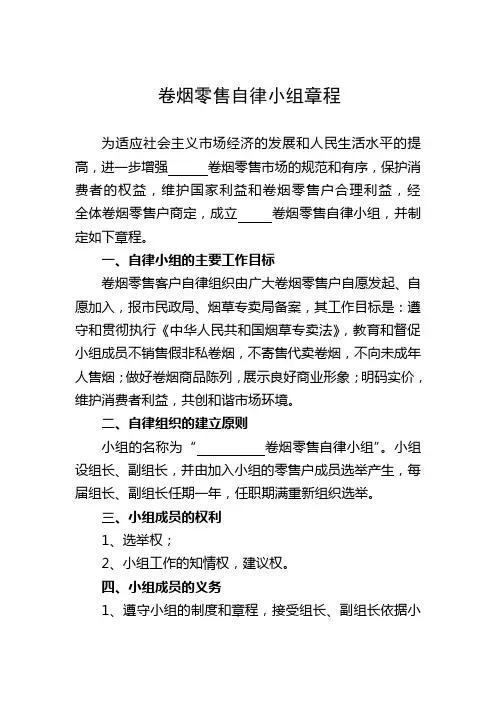 卷烟零售自律小组章程

为适应社会主义市场经济的发展和人民生活水平的提高，进一步增强______卷烟零售市场的规范和有序，保护消费者的权益，维护国家利益和卷烟零售户合理利益，经全体卷烟零售户商定，成立_____卷烟零售自律小组，并制定如下章程。

一、自律小组的主要工作目标

卷烟零售客户自律组织由广大卷烟零售户自愿发起、自愿加入，报市民政局、烟草专卖局备案，其工作目标是：遵守和贯彻执行《中华人民共和国烟草专卖法》，教育和督促小组成员不销售假非私卷烟，不寄售代卖卷烟，不向未成年人售烟；做好卷烟商品陈列，展示良好商业形象；明码实价，维护消费者利益，共创和谐市场环境。

二、自律组织的建立原则

小组的名称为“__________卷烟零售自律小组”。小组设组长、副组长，并由加入小组的零售户成员选举产生，每届组长、副组长任期一年，任职期满重新组织选举。

三、小组成员的权利

1、选举权；

2、小组工作的知情权，建议权。

四、小组成员的义务

1、遵守小组的制度和章程，接受组长、副组长依据小